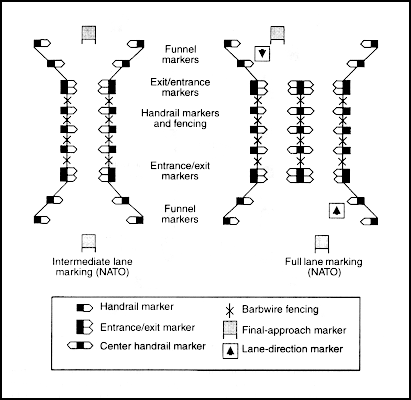 Funnel markers

Exit/entrance markers

Handrail markers and fencing

Entrance/exit markers

Funnel markers

Intermediate lane marking (NATO)

Full lane marking (NATO)

Handrail marker

Entrance/exit marker

Center handrail marker

Barbwire fencing

Final-approach marker

Lane-direction marker